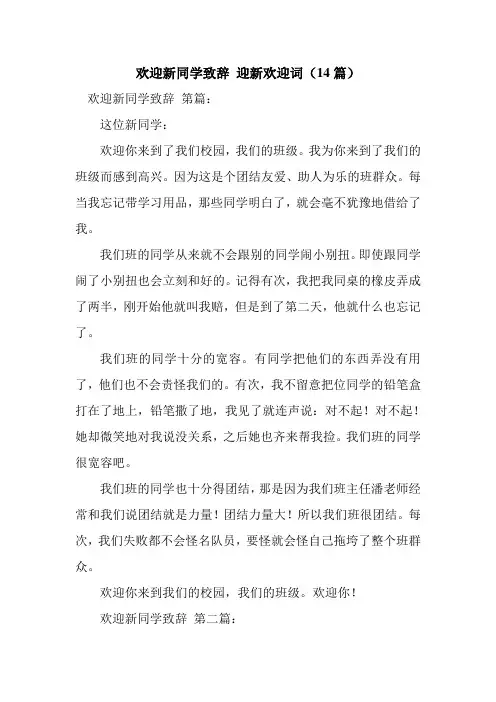 欢迎新同学致辞 迎新欢迎词（14 篇）

欢迎新同学致辞 第篇：

这位新同学：

欢迎你来到了我们校园，我们的班级。我为你来到了我们的班级而感到高兴。因为这是个团结友爱、助人为乐的班群众。每当我忘记带学习用品，那些同学明白了，就会毫不犹豫地借给了我。

我们班的同学从来就不会跟别的同学闹小别扭。即使跟同学闹了小别扭也会立刻和好的。记得有次，我把我同桌的橡皮弄成了两半，刚开始他就叫我赔，但是到了第二天，他就什么也忘记了。

我们班的同学十分的宽容。有同学把他们的东西弄没有用了，他们也不会责怪我们的。有次，我不留意把位同学的铅笔盒打在了地上，铅笔撒了地，我见了就连声说：对不起！对不起！她却微笑地对我说没关系，之后她也齐来帮我捡。我们班的同学很宽容吧。

我们班的同学也十分得团结，那是因为我们班主任潘老师经常和我们说团结就是力量！团结力量大！所以我们班很团结。每次，我们失败都不会怪名队员，要怪就会怪自己拖垮了整个班群众。

欢迎你来到我们的校园，我们的班级。欢迎你！

欢迎新同学致辞 第二篇：